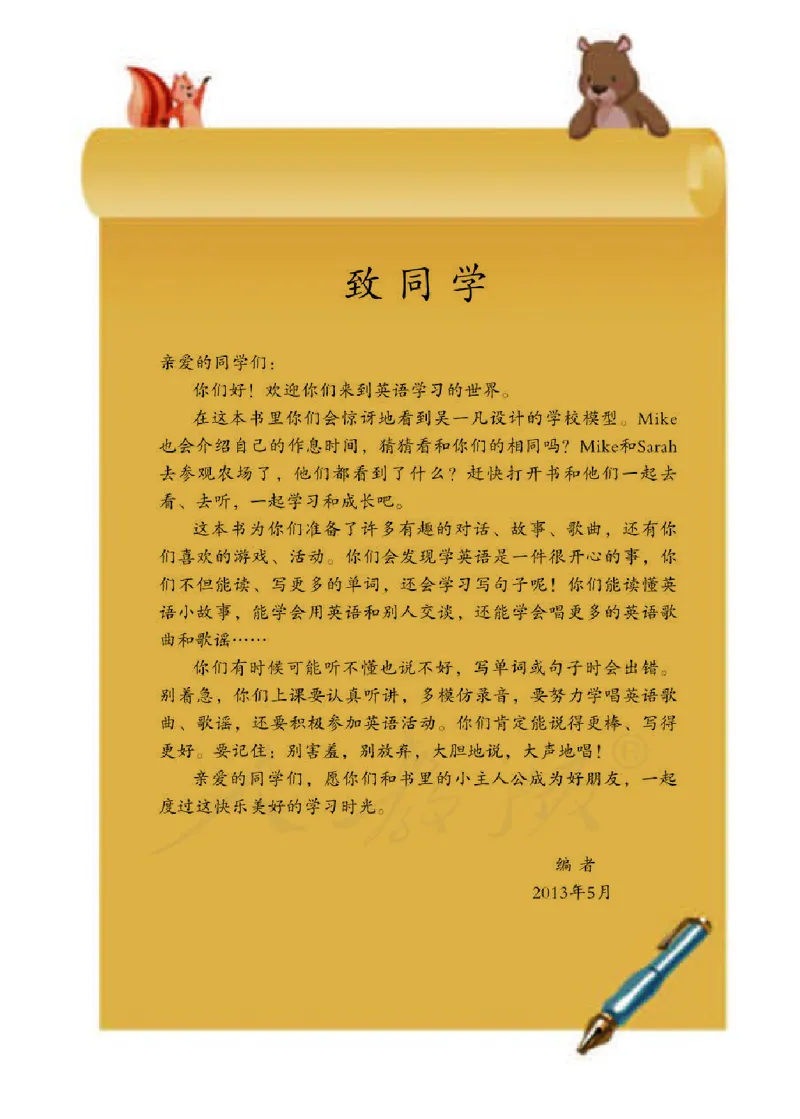 致同学

亲爱的同学们：

你们好！欢迎你们来到英语学习的世界。

在这本书里你们会惊讶地看到吴一凡设计的学校模型。Mike也会介绍自己的作息时间，猜猜看和你们的相同吗？Mike和Sarah去参观农场了，他们都看到了什么？赶快打开书和他们一起去看、去听，一起学习和成长吧。

这本书为你们准备了许多有趣的对话、故事、歌曲，还有你们喜欢的游戏、活动。你们会发现学英语是一件很开心的事，你们不但能读、写更多的单词，还会学习写句子呢！你们能读懂英语小故事，能学会用英语和别人交谈，还能学会唱更多的英语歌曲和歌谣……

你们有时候可能听不懂也说不好，写单词或句子时会出错。别着急，你们上课要认真听讲，多模仿录音，要努力学唱英语歌曲、歌谣，还要积极参加英语活动。你们肯定能说得更棒、写得更好。要记住：别害羞，别放弃，大胆地说，大声地唱！

亲爱的同学们，愿你们和书里的小主人公成为好朋友，一起度过这快乐美好的学习时光。

编者
2013年5月